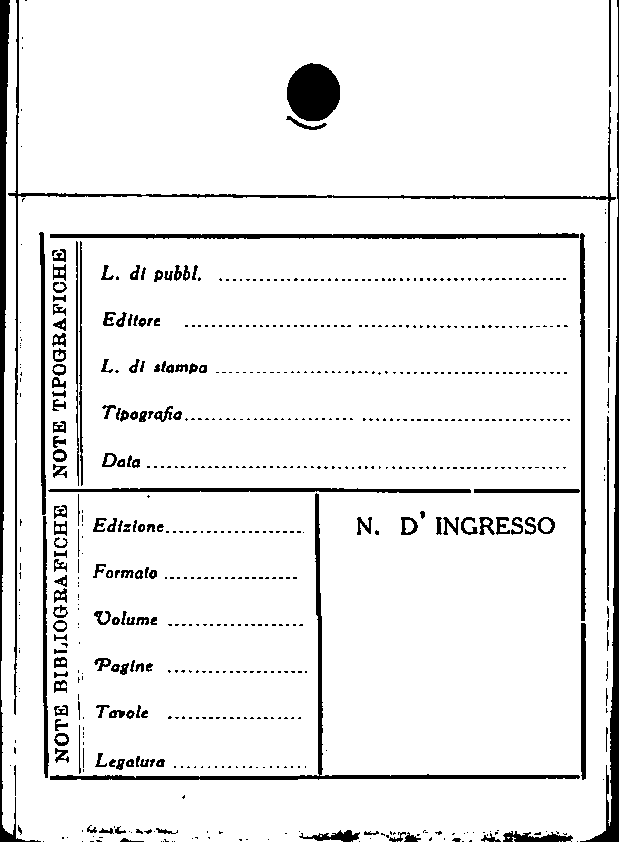 NOTE TIPOGRAFICHE

L. di pubbl. ____

Editore ____

L. di stampa ____

Tipografia ____

Data ____

NOTE BIBLIOGRAFICHE

Edizione ____

Formato ____

Volume ____

Pagine ____

Tavole ____

Legatura ____

N. D' INGRESSO